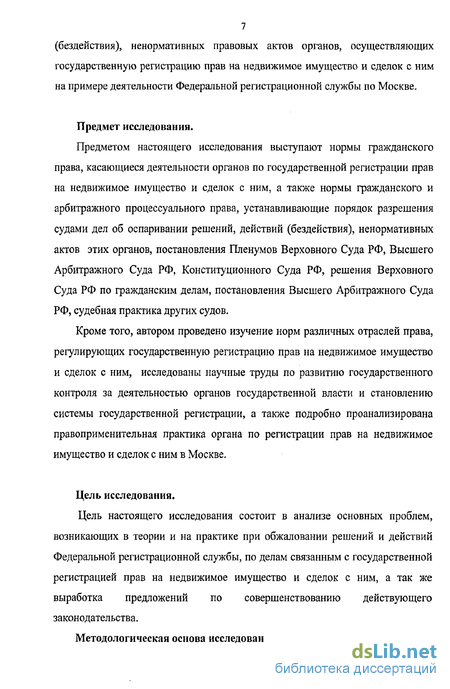 7

(бездействия), ненормативных правовых актов органов, осуществляющих государственную регистрацию прав на недвижимое имущество и сделок с ним на примере деятельности Федеральной регистрационной службы по Москве.

Предмет исследования.

Предметом настоящего исследования выступают нормы гражданского права, касающиеся деятельности органов по государственной регистрации прав на недвижимое имущество и сделок с ним, а также нормы гражданского и арбитражного процессуального права, устанавливающие порядок разрешения судами дел об оспаривании решений, действий (бездействия), ненормативных актов этих органов, постановления Пленумов Верховного Суда РФ, Высшего Арбитражного Суда РФ, Конституционного Суда РФ, решения Верховного Суда РФ по гражданским делам, постановления Высшего Арбитражного Суда РФ, судебная практика других судов.

Кроме того, автором проведено изучение норм различных отраслей права, регулирующих государственную регистрацию прав на недвижимое имущество и сделок с ним, исследованы научные труды по развитию государственного контроля за деятельностью органов государственной власти и становлению системы государственной регистрации, а также подробно проанализирована правоприменительная практика органа по регистрации прав на недвижимое имущество и сделок с ним в Москве.

Цель исследования.

Цель настоящего исследования состоит в анализе основных проблем, возникающих в теории и на практике при обжаловании решений и действий Федеральной регистрационной службы, по делам связанным с государственной регистрацией прав на недвижимое имущество и сделок с ним, а так же выработка предложений по совершенствованию действующего законодательства.

Методологическая основа исследован

dsLib.net
библиотека диссертаций